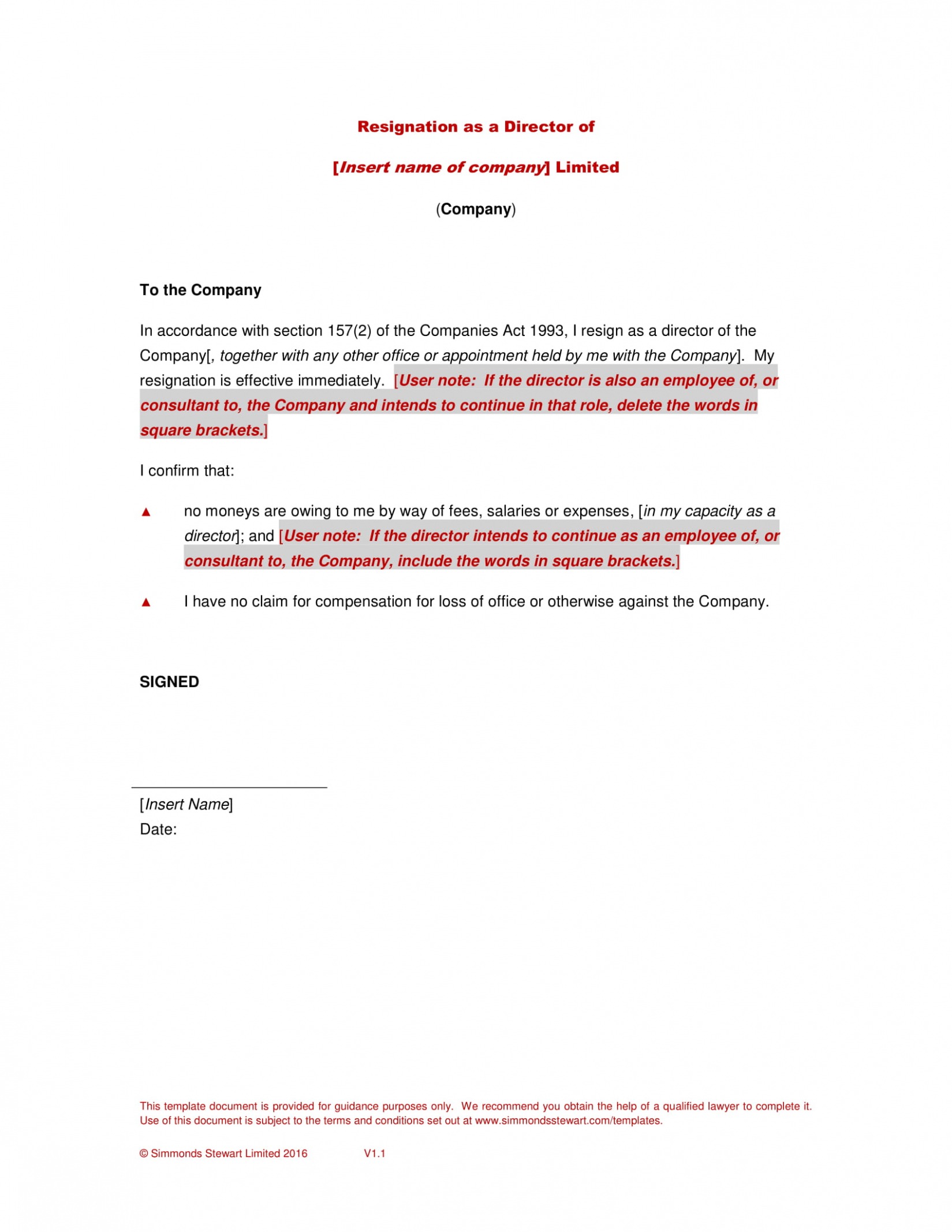 Resignation as a Director of

[Insert name of company] Limited

(Company)

To the Company

In accordance with section 157(2) of the Companies Act 1993, I resign as a director of the Company[, together with any other office or appointment held by me with the Company]. My resignation is effective immediately. [User note: If the director is also an employee of, or consultant to, the Company and intends to continue in that role, delete the words in square brackets.]

I confirm that:

▲ no moneys are owing to me by way of fees, salaries or expenses, [in my capacity as a director]; and [User note: If the director intends to continue as an employee of, or consultant to, the Company, include the words in square brackets.]

▲ I have no claim for compensation for loss of office or otherwise against the Company.

SIGNED

[Insert Name]
Date:

This template document is provided for guidance purposes only. We recommend you obtain the help of a qualified lawyer to complete it. Use of this document is subject to the terms and conditions set out at www.simmondsstewart.com/templates.

© Simmonds Stewart Limited 2016 V1.1